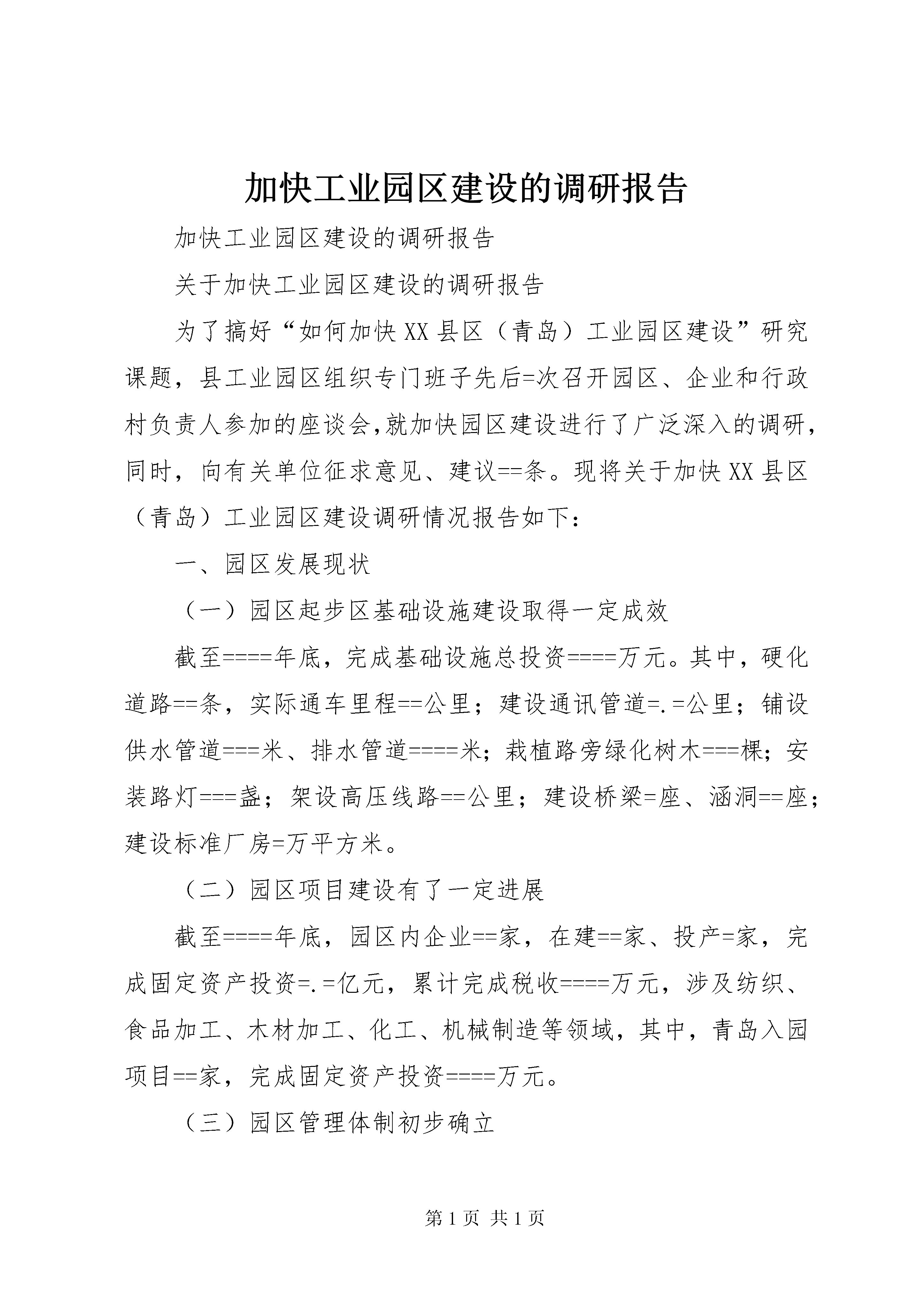 加快工业园区建设的调研报告

加快工业园区建设的调研报告

关于加快工业园区建设的调研报告

为了搞好“如何加快XX县区（青岛）工业园区建设”研究课题，县工业园区组织专门班子先后=次召开园区、企业和行政村负责人参加的座谈会,就加快园区建设进行了广泛深入的调研，同时，向有关单位征求意见、建议==条。现将关于加快XX县区（青岛）工业园区建设调研情况报告如下：

一、园区发展现状

（一）园区起步区基础设施建设取得一定成效

截至====年底，完成基础设施总投资====万元。其中，硬化道路==条，实际通车里程==公里；建设通讯管道=.=公里；铺设供水管道===米、排水管道====米；栽植路旁绿化树木===棵；安装路灯===盏；架设高压线路==公里；建设桥梁=座、涵洞==座；建设标准厂房=万平方米。

（二）园区项目建设有了一定进展

截至====年底，园区内企业==家，在建==家、投产=家，完成固定资产投资=.=亿元，累计完成税收====万元，涉及纺织、食品加工、木材加工、化工、机械制造等领域，其中，青岛入园项目==家，完成固定资产投资====万元。

（三）园区管理体制初步确立

第1页 共1页